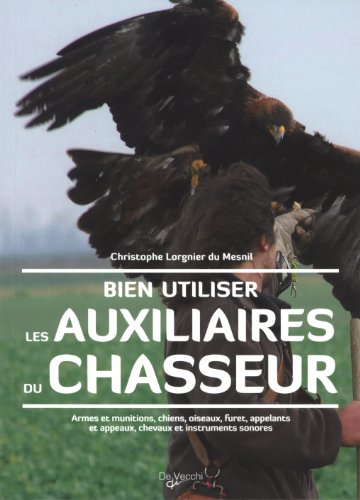 Christophe Lorgnier du Mesnil

BIEN UTILISER
LES AUXILIAIRES
DU CHASSEUR

Armes et munitions, chiens, oiseaux, furet, appelants et appeaux, chevaux et instruments sonores

De Vecchi